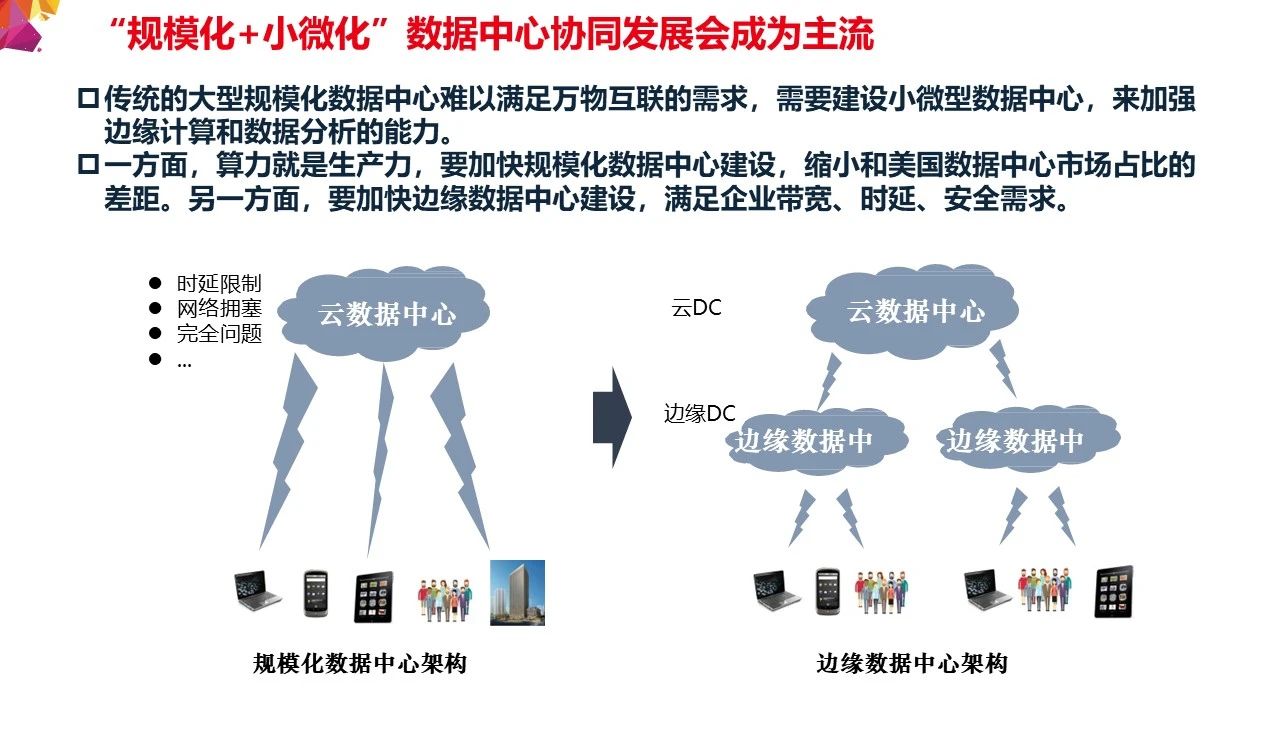 “规模化+小微化”数据中心协同发展会成为主流

☐ 传统的大型规模化数据中心难以满足万物互联的需求，需要建设小微型数据中心，来加强边缘计算和数据分析的能力。

☐ 一方面，算力就是生产力，要加快规模化数据中心建设，缩小和美国数据中心市场占比的差距。另一方面，要加快边缘数据中心建设，满足企业带宽、时延、安全需求。

• 时延限制
• 网络拥塞
• 完全问题
• ...

云数据中心

规模化数据中心架构

云DC

边缘DC

云数据中心

边缘数据中

边缘数据中

边缘数据中心架构